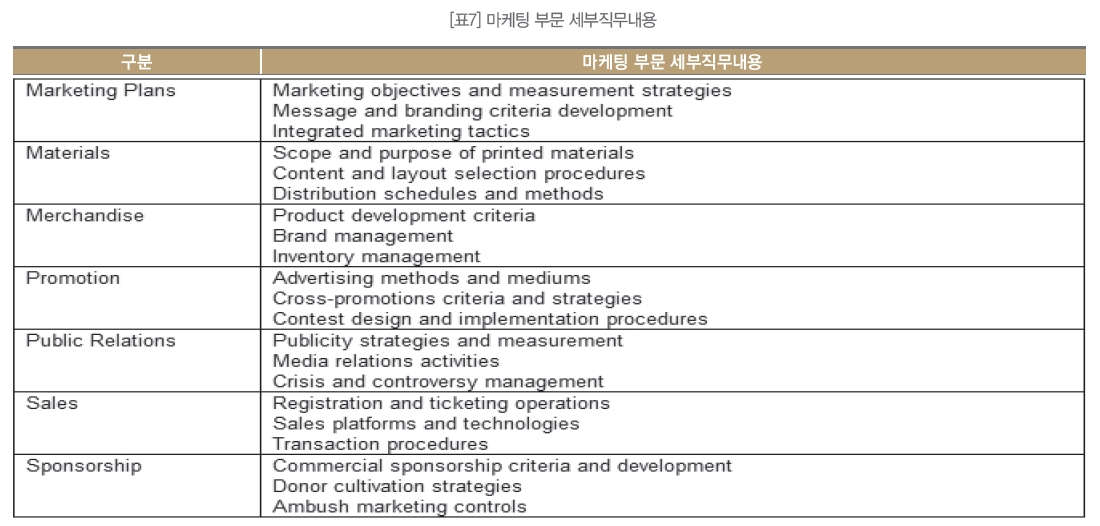 [표7] 마케팅 부문 세부직무내용

| 구분 | 마케팅 부문 세부직무내용 |
|---|---|
| Marketing Plans | Marketing objectives and measurement strategies<br>Message and branding criteria development<br>Integrated marketing tactics |
| Materials | Scope and purpose of printed materials<br>Content and layout selection procedures<br>Distribution schedules and methods |
| Merchandise | Product development criteria<br>Brand management<br>Inventory management |
| Promotion | Advertising methods and mediums<br>Cross-promotions criteria and strategies<br>Contest design and implementation procedures |
| Public Relations | Publicity strategies and measurement<br>Media relations activities<br>Crisis and controversy management |
| Sales | Registration and ticketing operations<br>Sales platforms and technologies<br>Transaction procedures |
| Sponsorship | Commercial sponsorship criteria and development<br>Donor cultivation strategies<br>Ambush marketing controls |